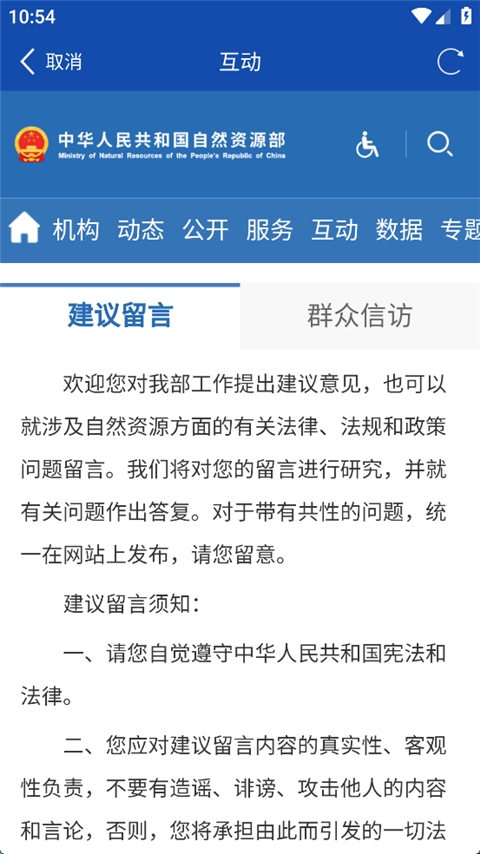 10:54

取消 互动

中华人民共和国自然资源部
Ministry of Natural Resources of the People's Republic of China

机构 动态 公开 服务 互动 数据 专题

建议留言 群众信访

欢迎您对我部工作提出建议意见，也可以就涉及自然资源方面的有关法律、法规和政策问题留言。我们将对您的留言进行研究，并就有关问题作出答复。对于带有共性的问题，统一在网站上发布，请您留意。

建议留言须知：

一、请您自觉遵守中华人民共和国宪法和法律。

二、您应对建议留言内容的真实性、客观性负责，不要有造谣、诽谤、攻击他人的内容和言论，否则，您将承担由此而引发的一切法